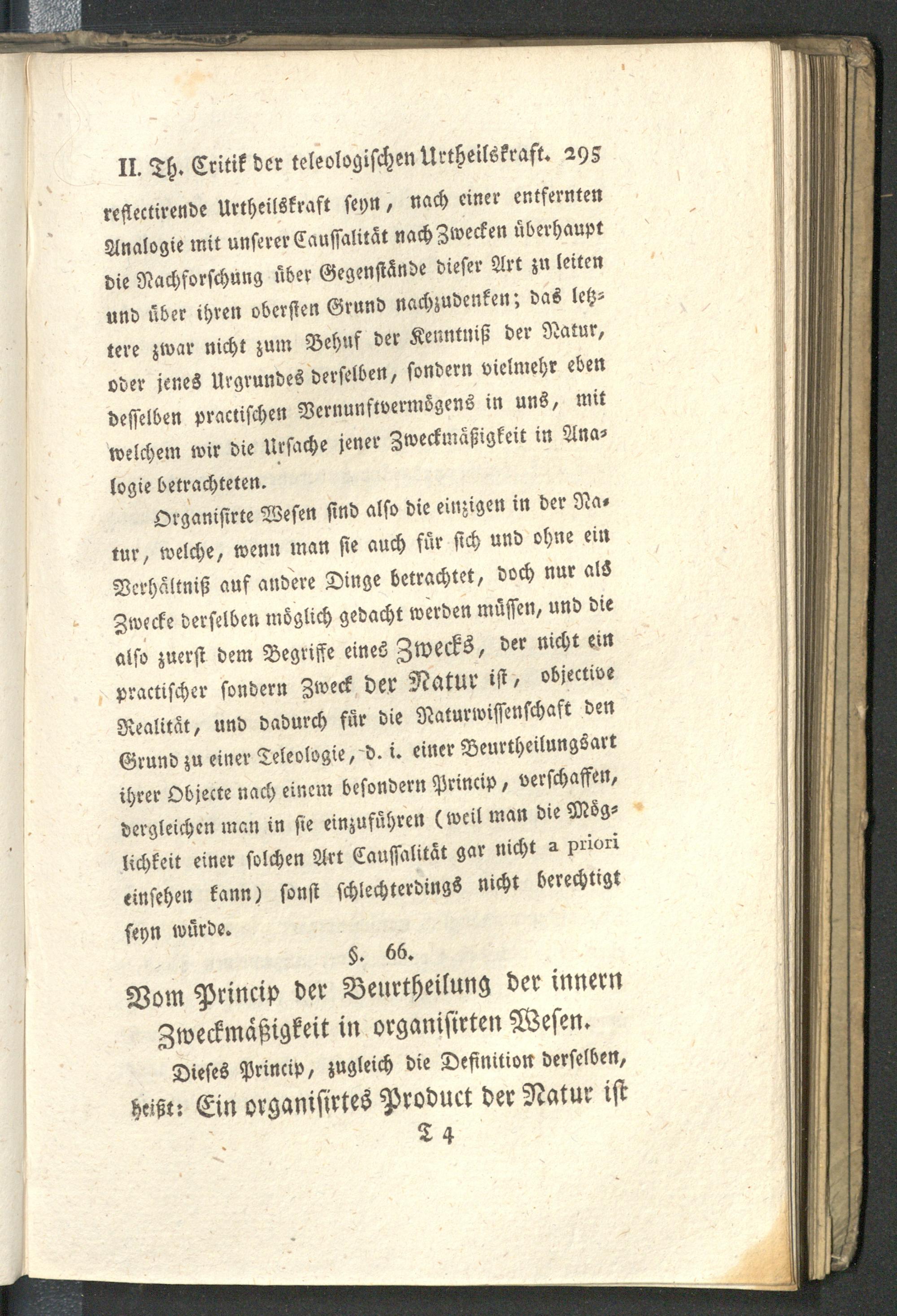 II. Th. Critik der teleologischen Urtheilskraft. 295

reflectirende Urtheilskraft seyn, nach einer entfernten Analogie mit unserer Caussalität nach Zwecken überhaupt die Nachforschung über Gegenstände dieser Art zu leiten und über ihren obersten Grund nachzudenken; das letztere zwar nicht zum Behuf der Kenntniß der Natur, oder jenes Urgrundes derselben, sondern vielmehr eben desselben practischen Vernunftvermögens in uns, mit welchem wir die Ursache jener Zweckmäßigkeit in Analogie betrachteten.

Organisirte Wesen sind also die einzigen in der Natur, welche, wenn man sie auch für sich und ohne ein Verhältniß auf andere Dinge betrachtet, doch nur als Zwecke derselben möglich gedacht werden müssen, und die also zuerst dem Begriffe eines Zwecks, der nicht ein practischer sondern Zweck der Natur ist, objective Realität, und dadurch für die Naturwissenschaft den Grund zu einer Teleologie, d. i. einer Beurtheilungsart ihrer Objecte nach einem besondern Princip, verschaffen, dergleichen man in sie einzuführen (weil man die Möglichkeit einer solchen Art Caussalität gar nicht a priori einsehen kann) sonst schlechterdings nicht berechtigt seyn würde.

§. 66.

Vom Princip der Beurtheilung der innern Zweckmäßigkeit in organisirten Wesen.

Dieses Princip, zugleich die Definition derselben, heißt: Ein organisirtes Product der Natur ist

T 4